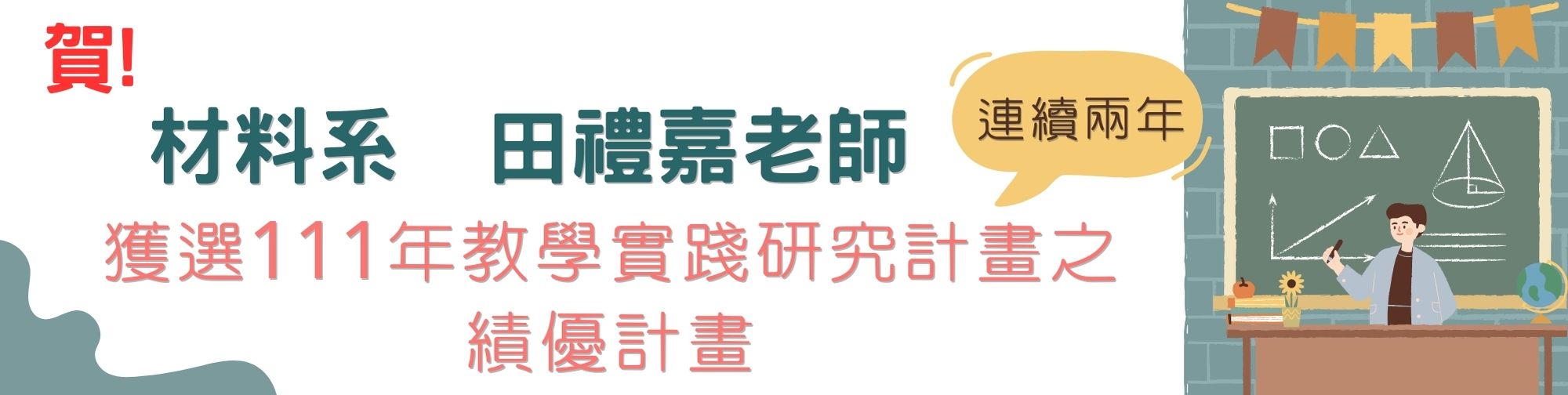 賀!

材料系　田禮嘉老師

連續兩年

獲選111年教學實踐研究計畫之績優計畫